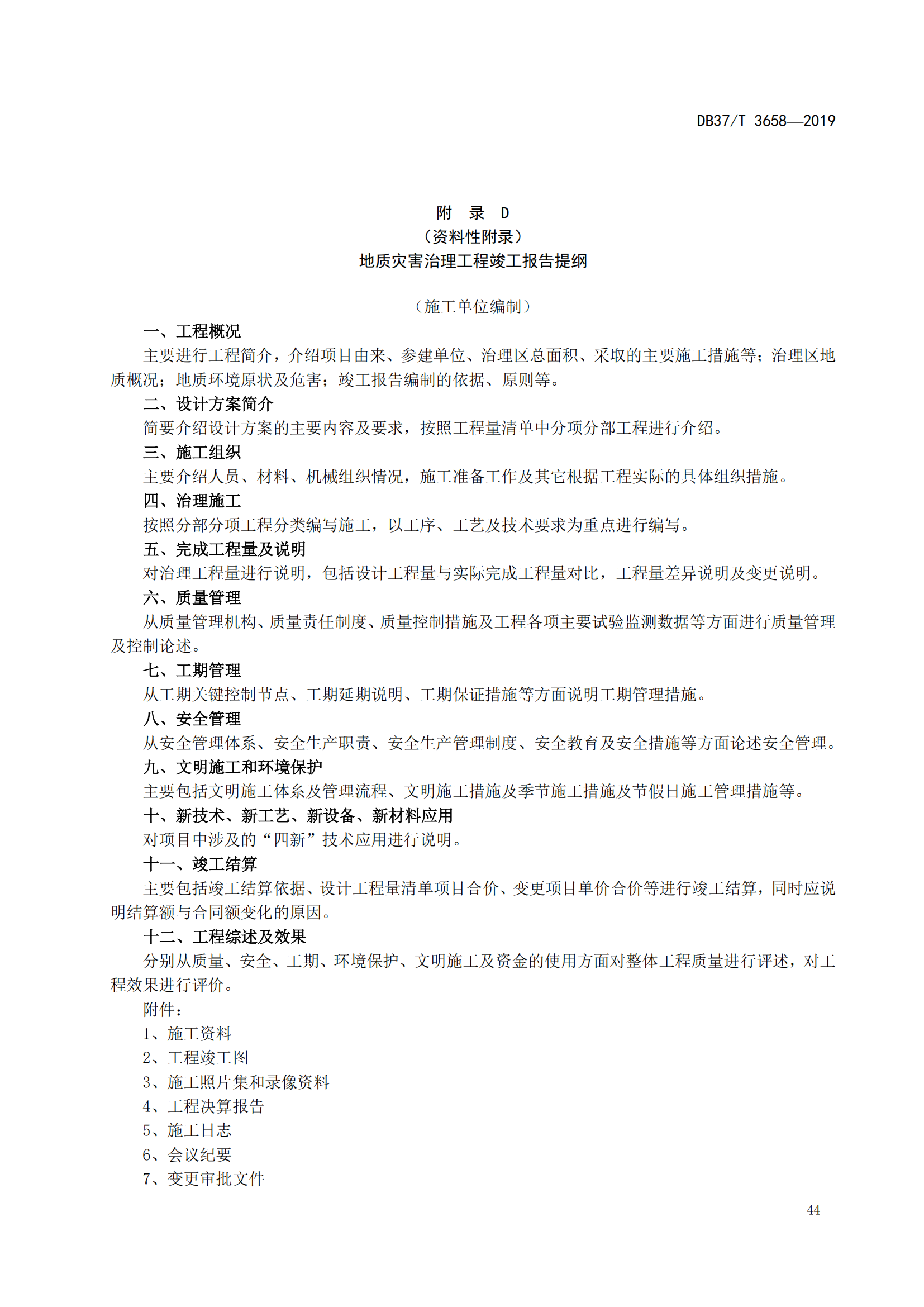 DB37/T 3658—2019

附 录 D
（资料性附录）
地质灾害治理工程竣工报告提纲

（施工单位编制）

一、工程概况

主要进行工程简介，介绍项目由来、参建单位、治理区总面积、采取的主要施工措施等；治理区地质概况；地质环境原状及危害；竣工报告编制的依据、原则等。

二、设计方案简介

简要介绍设计方案的主要内容及要求，按照工程量清单中分项分部工程进行介绍。

三、施工组织

主要介绍人员、材料、机械组织情况，施工准备工作及其它根据工程实际的具体组织措施。

四、治理施工

按照分部分项工程分类编写施工，以工序、工艺及技术要求为重点进行编写。

五、完成工程量及说明

对治理工程量进行说明，包括设计工程量与实际完成工程量对比，工程量差异说明及变更说明。

六、质量管理

从质量管理机构、质量责任制度、质量控制措施及工程各项主要试验监测数据等方面进行质量管理及控制论述。

七、工期管理

从工期关键控制节点、工期延期说明、工期保证措施等方面说明工期管理措施。

八、安全管理

从安全管理体系、安全生产职责、安全生产管理制度、安全教育及安全措施等方面论述安全管理。

九、文明施工和环境保护

主要包括文明施工体系及管理流程、文明施工措施及季节施工措施及节假日施工管理措施等。

十、新技术、新工艺、新设备、新材料应用

对项目中涉及的“四新”技术应用进行说明。

十一、竣工结算

主要包括竣工结算依据、设计工程量清单项目合价、变更项目单价合价等进行竣工结算，同时应说明结算额与合同额变化的原因。

十二、工程综述及效果

分别从质量、安全、工期、环境保护、文明施工及资金的使用方面对整体工程质量进行评述，对工程效果进行评价。

附件：
1、施工资料
2、工程竣工图
3、施工照片集和录像资料
4、工程决算报告
5、施工日志
6、会议纪要
7、变更审批文件

44